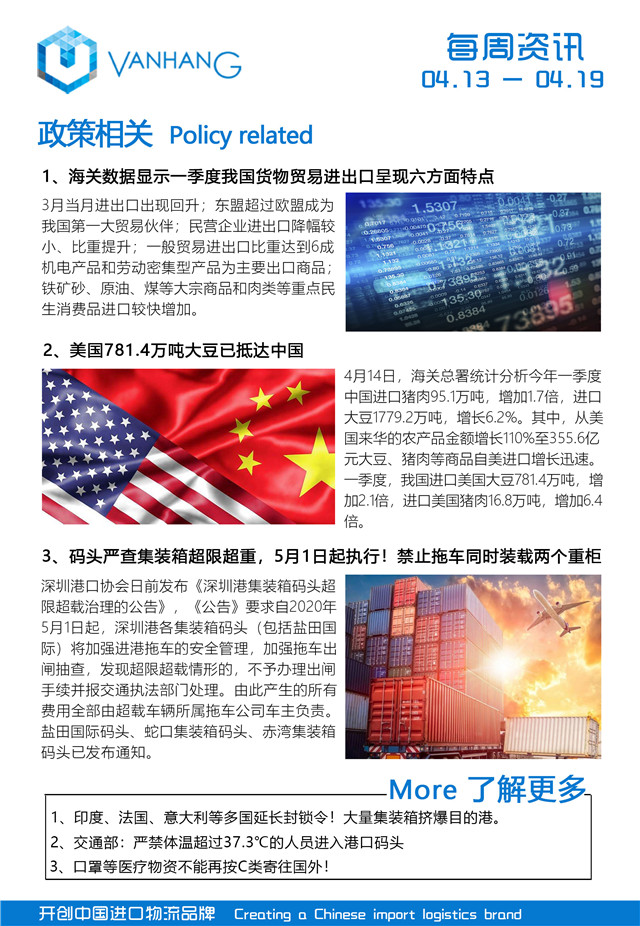 VANHANG

每周资讯
04.13 — 04.19

政策相关 Policy related

1、海关数据显示一季度我国货物贸易进出口呈现六方面特点

3月当月进出口出现回升；东盟超过欧盟成为我国第一大贸易伙伴；民营企业进出口降幅较小、比重提升；一般贸易进出口比重达到6成机电产品和劳动密集型产品为主要出口商品；铁矿砂、原油、煤等大宗商品和肉类等重点民生消费品进口较快增加。

2、美国781.4万吨大豆已抵达中国

4月14日，海关总署统计分析今年一季度中国进口猪肉95.1万吨，增加1.7倍，进口大豆1779.2万吨，增长6.2%。其中，从美国来华的农产品金额增长110%至355.6亿元大豆、猪肉等商品自美进口增长迅速。一季度，我国进口美国大豆781.4万吨，增加2.1倍，进口美国猪肉16.8万吨，增加6.4倍。

3、码头严查集装箱超限超重，5月1日起执行！禁止拖车同时装载两个重柜

深圳港口协会日前发布《深圳港集装箱码头超限超载治理的公告》，《公告》要求自2020年5月1日起，深圳港各集装箱码头（包括盐田国际）将加强进港拖车的安全管理，加强拖车出闸抽查，发现超限超载情形的，不予办理出闸手续并报交通执法部门处理。由此产生的所有费用全部由超载车辆所属拖车公司车主负责。盐田国际码头、蛇口集装箱码头、赤湾集装箱码头已发布通知。

More 了解更多

1、印度、法国、意大利等多国延长封锁令！大量集装箱挤爆目的港。
2、交通部：严禁体温超过37.3℃的人员进入港口码头
3、口罩等医疗物资不能再按C类寄往国外！

开创中国进口物流品牌 Creating a Chinese import logistics brand